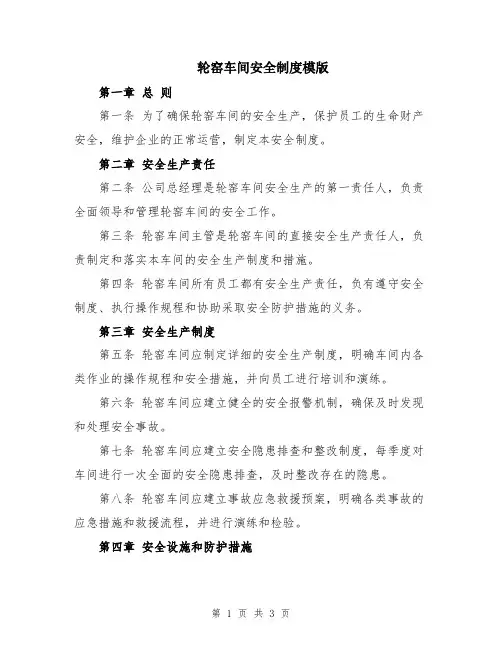 轮窑车间安全制度模版

第一章 总 则

第一条 为了确保轮窑车间的安全生产，保护员工的生命财产安全，维护企业的正常运营，制定本安全制度。

第二章 安全生产责任

第二条 公司总经理是轮窑车间安全生产的第一责任人，负责全面领导和管理轮窑车间的安全工作。

第三条 轮窑车间主管是轮窑车间的直接安全生产责任人，负责制定和落实本车间的安全生产制度和措施。

第四条 轮窑车间所有员工都有安全生产责任，负有遵守安全制度、执行操作规程和协助采取安全防护措施的义务。

第三章 安全生产制度

第五条 轮窑车间应制定详细的安全生产制度，明确车间内各类作业的操作规程和安全措施，并向员工进行培训和演练。

第六条 轮窑车间应建立健全的安全报警机制，确保及时发现和处理安全事故。

第七条 轮窑车间应建立安全隐患排查和整改制度，每季度对车间进行一次全面的安全隐患排查，及时整改存在的隐患。

第八条 轮窑车间应建立事故应急救援预案，明确各类事故的应急措施和救援流程，并进行演练和检验。

第四章 安全设施和防护措施

第 1 页 共 3 页